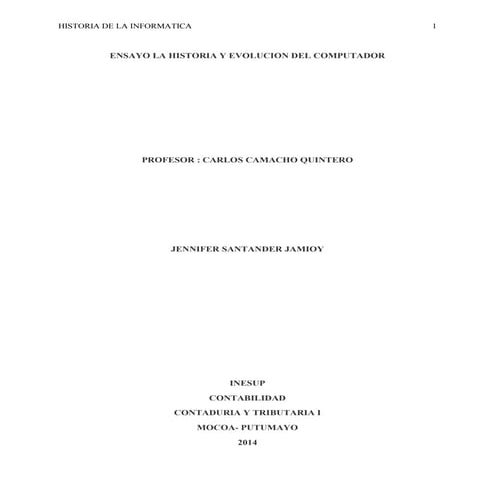 HISTORIA DE LA INFORMATICA 1

ENSAYO LA HISTORIA Y EVOLUCION DEL COMPUTADOR

PROFESOR : CARLOS CAMACHO QUINTERO

JENNIFER SANTANDER JAMIOY

INESUP
CONTABILIDAD
CONTADURIA Y TRIBUTARIA I
MOCOA- PUTUMAYO
2014